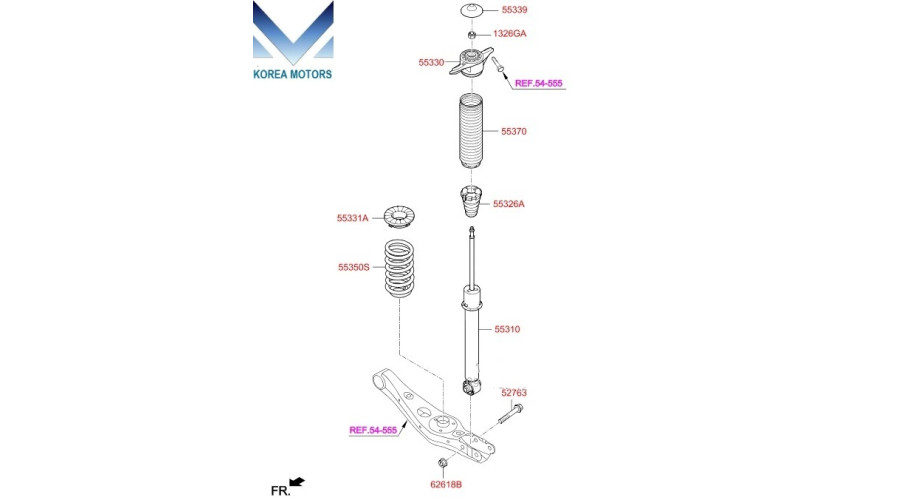 KOREA MOTORS

55339
1326GA
55330
REF.54-555
55370
55326A
55331A
55350S
55310
52763
REF.54-555
62618B
FR.